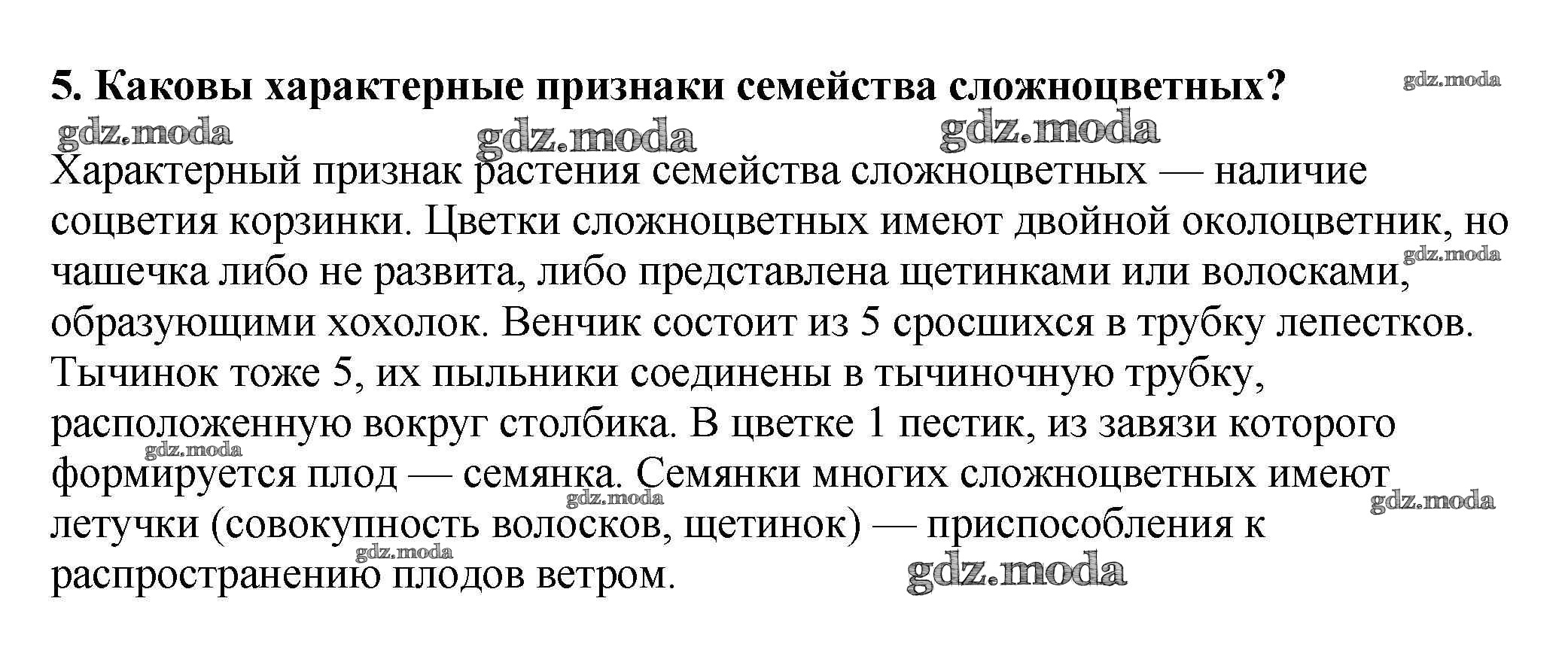 5. Каковы характерные признаки семейства сложноцветных?

gdz.moda gdz.moda gdz.moda gdz.moda

Характерный признак растения семейства сложноцветных — наличие соцветия корзинки. Цветки сложноцветных имеют двойной околоцветник, но чашечка либо не развита, либо представлена щетинками или волосками, образующими хохолок. Венчик состоит из 5 сросшихся в трубку лепестков. Тычинок тоже 5, их пыльники соединены в тычиночную трубку, расположенную вокруг столбика. В цветке 1 пестик, из завязи которого формируется плод — семянка. Семянки многих сложноцветных имеют летучки (совокупность волосков, щетинок) — приспособления к распространению плодов ветром.

gdz.moda gdz.moda gdz.moda gdz.moda gdz.moda gdz.moda